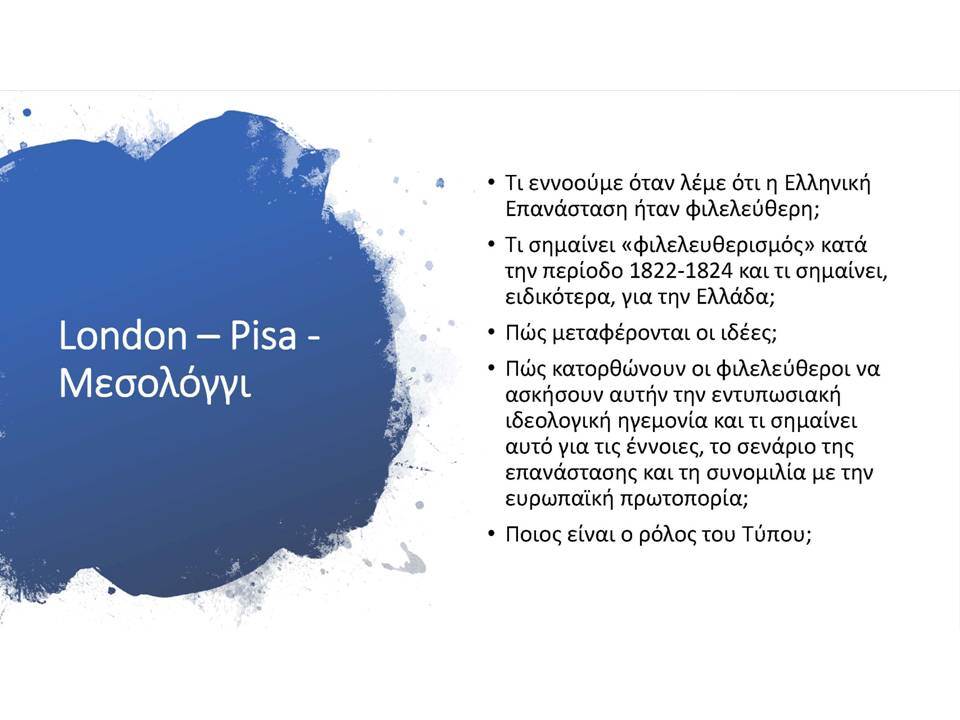 London – Pisa - Μεσολόγγι

• Τι εννοούμε όταν λέμε ότι η Ελληνική Επανάσταση ήταν φιλελεύθερη;
• Τι σημαίνει «φιλελευθερισμός» κατά την περίοδο 1822-1824 και τι σημαίνει, ειδικότερα, για την Ελλάδα;
• Πώς μεταφέρονται οι ιδέες;
• Πώς κατορθώνουν οι φιλελεύθεροι να ασκήσουν αυτήν την εντυπωσιακή ιδεολογική ηγεμονία και τι σημαίνει αυτό για τις έννοιες, το σενάριο της επανάστασης και τη συνομιλία με την ευρωπαϊκή πρωτοπορία;
• Ποιος είναι ο ρόλος του Τύπου;